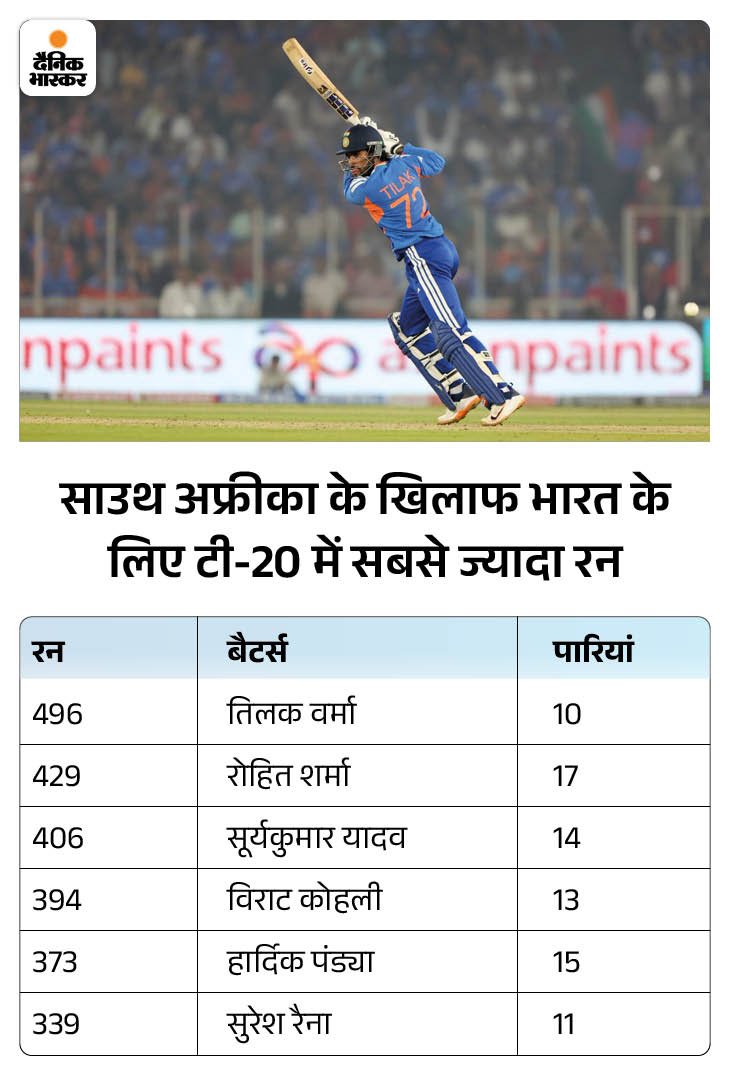 दैनिक भास्कर

TILAK 72

npaints npaints

साउथ अफ्रीका के खिलाफ भारत के लिए टी-20 में सबसे ज्यादा रन

| रन | बैटर्स | पारियां |
|---|---|---|
| 496 | तिलक वर्मा | 10 |
| 429 | रोहित शर्मा | 17 |
| 406 | सूर्यकुमार यादव | 14 |
| 394 | विराट कोहली | 13 |
| 373 | हार्दिक पंड्या | 15 |
| 339 | सुरेश रैना | 11 |